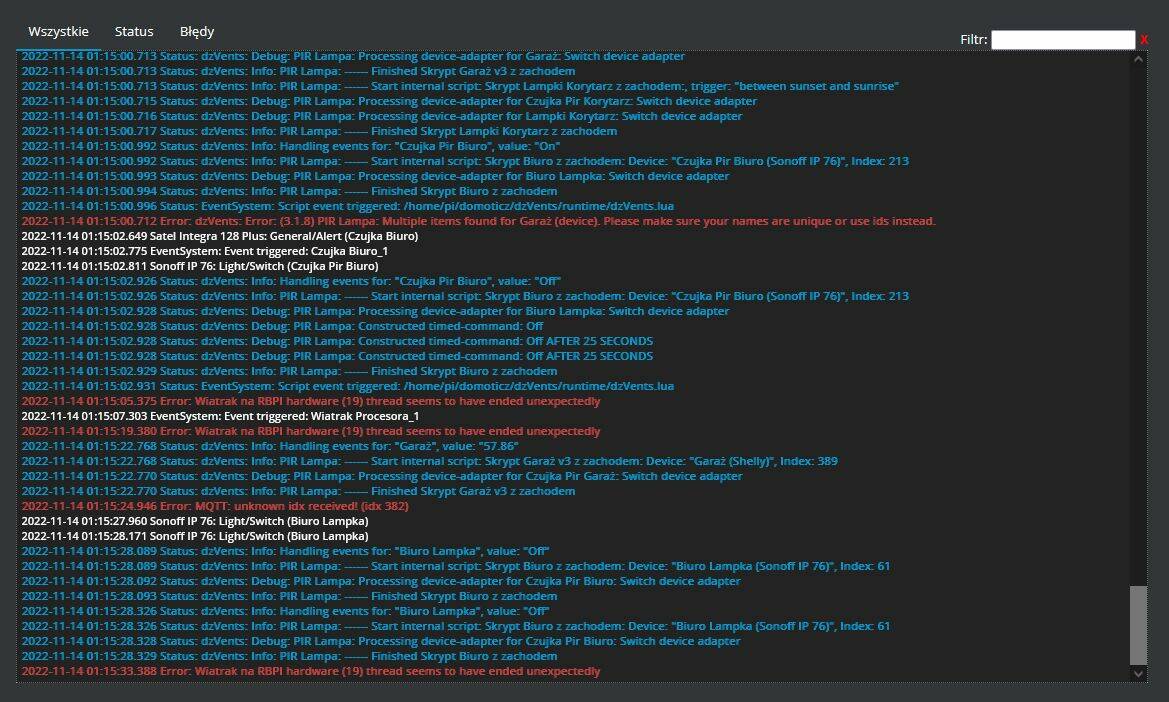 Wszystkie Status Błędy

Filtr: X

2022-11-14 01:15:00.713 Status: dzVents: Debug: PIR Lampa: Processing device-adapter for Garaż: Switch device adapter
2022-11-14 01:15:00.713 Status: dzVents: Info: PIR Lampa: ------ Finished Skrypt Garaż v3 z zachodem
2022-11-14 01:15:00.713 Status: dzVents: Info: PIR Lampa: ------ Start internal script: Skrypt Lampki Korytarz z zachodem:, trigger: "between sunset and sunrise"
2022-11-14 01:15:00.715 Status: dzVents: Debug: PIR Lampa: Processing device-adapter for Czujka Pir Korytarz: Switch device adapter
2022-11-14 01:15:00.716 Status: dzVents: Debug: PIR Lampa: Processing device-adapter for Lampki Korytarz: Switch device adapter
2022-11-14 01:15:00.717 Status: dzVents: Info: PIR Lampa: ------ Finished Skrypt Lampki Korytarz z zachodem
2022-11-14 01:15:00.992 Status: dzVents: Info: Handling events for: "Czujka Pir Biuro", value: "On"
2022-11-14 01:15:00.992 Status: dzVents: Info: PIR Lampa: ------ Start internal script: Skrypt Biuro z zachodem: Device: "Czujka Pir Biuro (Sonoff IP 76)", Index: 213
2022-11-14 01:15:00.993 Status: dzVents: Debug: PIR Lampa: Processing device-adapter for Biuro Lampka: Switch device adapter
2022-11-14 01:15:00.994 Status: dzVents: Info: PIR Lampa: ------ Finished Skrypt Biuro z zachodem
2022-11-14 01:15:00.996 Status: EventSystem: Script event triggered: /home/pi/domoticz/dzVents/runtime/dzVents.lua
2022-11-14 01:15:00.712 Error: dzVents: Error: (3.1.8) PIR Lampa: Multiple items found for Garaż (device). Please make sure your names are unique or use ids instead.
2022-11-14 01:15:02.649 Satel Integra 128 Plus: General/Alert (Czujka Biuro)
2022-11-14 01:15:02.775 EventSystem: Event triggered: Czujka Biuro_1
2022-11-14 01:15:02.811 Sonoff IP 76: Light/Switch (Czujka Pir Biuro)
2022-11-14 01:15:02.926 Status: dzVents: Info: Handling events for: "Czujka Pir Biuro", value: "Off"
2022-11-14 01:15:02.926 Status: dzVents: Info: PIR Lampa: ------ Start internal script: Skrypt Biuro z zachodem: Device: "Czujka Pir Biuro (Sonoff IP 76)", Index: 213
2022-11-14 01:15:02.928 Status: dzVents: Debug: PIR Lampa: Processing device-adapter for Biuro Lampka: Switch device adapter
2022-11-14 01:15:02.928 Status: dzVents: Debug: PIR Lampa: Constructed timed-command: Off
2022-11-14 01:15:02.928 Status: dzVents: Debug: PIR Lampa: Constructed timed-command: Off AFTER 25 SECONDS
2022-11-14 01:15:02.928 Status: dzVents: Debug: PIR Lampa: Constructed timed-command: Off AFTER 25 SECONDS
2022-11-14 01:15:02.929 Status: dzVents: Info: PIR Lampa: ------ Finished Skrypt Biuro z zachodem
2022-11-14 01:15:02.931 Status: EventSystem: Script event triggered: /home/pi/domoticz/dzVents/runtime/dzVents.lua
2022-11-14 01:15:05.375 Error: Wiatrak na RBPI hardware (19) thread seems to have ended unexpectedly
2022-11-14 01:15:07.303 EventSystem: Event triggered: Wiatrak Procesora_1
2022-11-14 01:15:19.380 Error: Wiatrak na RBPI hardware (19) thread seems to have ended unexpectedly
2022-11-14 01:15:22.768 Status: dzVents: Info: Handling events for: "Garaż", value: "57.86"
2022-11-14 01:15:22.768 Status: dzVents: Info: PIR Lampa: ------ Start internal script: Skrypt Garaż v3 z zachodem: Device: "Garaż (Shelly)", Index: 389
2022-11-14 01:15:22.770 Status: dzVents: Debug: PIR Lampa: Processing device-adapter for Czujka Pir Garaż: Switch device adapter
2022-11-14 01:15:22.770 Status: dzVents: Info: PIR Lampa: ------ Finished Skrypt Garaż v3 z zachodem
2022-11-14 01:15:24.946 Error: MQTT: unknown idx received! (idx 382)
2022-11-14 01:15:27.960 Sonoff IP 76: Light/Switch (Biuro Lampka)
2022-11-14 01:15:28.171 Sonoff IP 76: Light/Switch (Biuro Lampka)
2022-11-14 01:15:28.089 Status: dzVents: Info: Handling events for: "Biuro Lampka", value: "Off"
2022-11-14 01:15:28.089 Status: dzVents: Info: PIR Lampa: ------ Start internal script: Skrypt Biuro z zachodem: Device: "Biuro Lampka (Sonoff IP 76)", Index: 61
2022-11-14 01:15:28.092 Status: dzVents: Debug: PIR Lampa: Processing device-adapter for Czujka Pir Biuro: Switch device adapter
2022-11-14 01:15:28.093 Status: dzVents: Info: PIR Lampa: ------ Finished Skrypt Biuro z zachodem
2022-11-14 01:15:28.326 Status: dzVents: Info: Handling events for: "Biuro Lampka", value: "Off"
2022-11-14 01:15:28.326 Status: dzVents: Info: PIR Lampa: ------ Start internal script: Skrypt Biuro z zachodem: Device: "Biuro Lampka (Sonoff IP 76)", Index: 61
2022-11-14 01:15:28.328 Status: dzVents: Debug: PIR Lampa: Processing device-adapter for Czujka Pir Biuro: Switch device adapter
2022-11-14 01:15:28.329 Status: dzVents: Info: PIR Lampa: ------ Finished Skrypt Biuro z zachodem
2022-11-14 01:15:33.388 Error: Wiatrak na RBPI hardware (19) thread seems to have ended unexpectedly